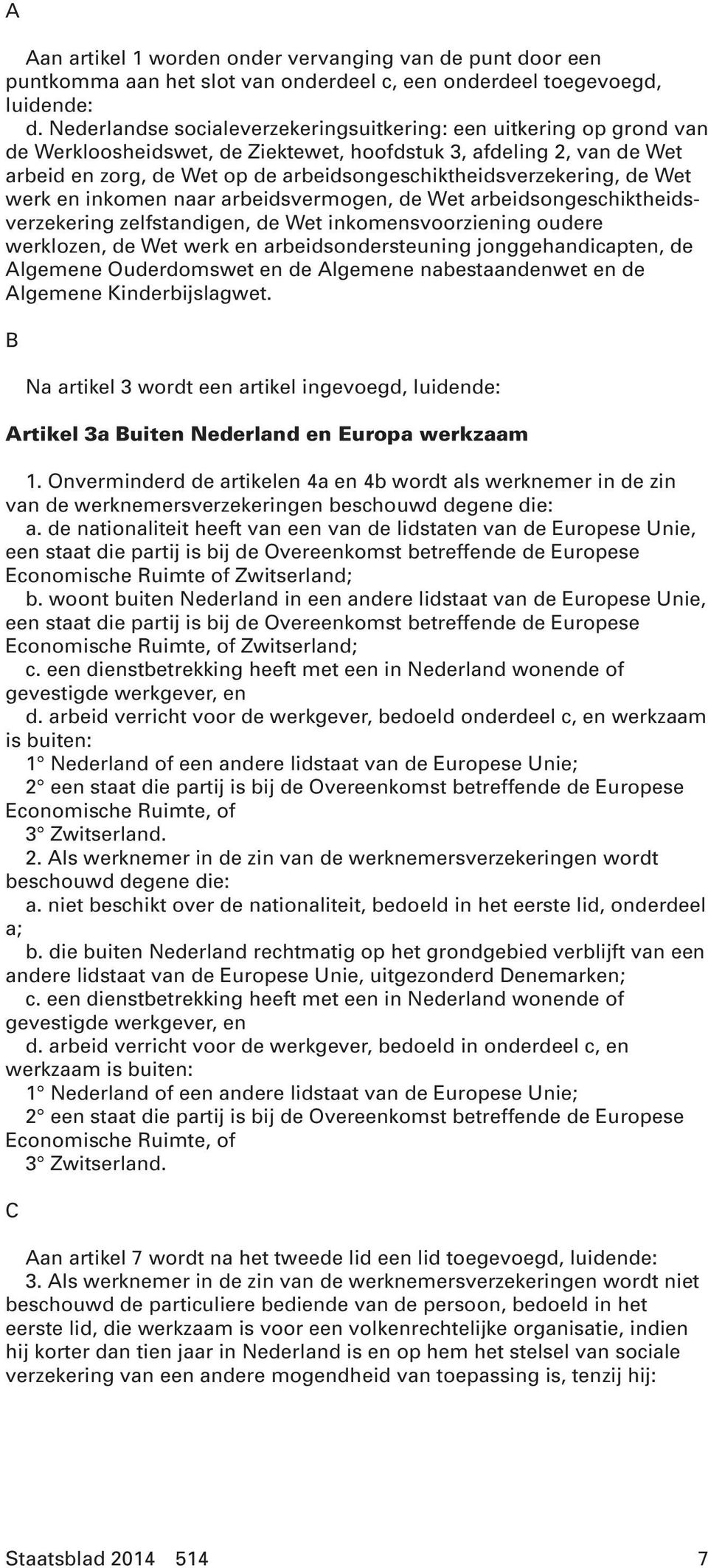 A

Aan artikel 1 worden onder vervanging van de punt door een puntkomma aan het slot van onderdeel c, een onderdeel toegevoegd, luidende:
d. Nederlandse socialeverzekeringsuitkering: een uitkering op grond van de Werkloosheidswet, de Ziektewet, hoofdstuk 3, afdeling 2, van de Wet arbeid en zorg, de Wet op de arbeidsongeschiktheidsverzekering, de Wet werk en inkomen naar arbeidsvermogen, de Wet arbeidsongeschiktheidsverzekering zelfstandigen, de Wet inkomensvoorziening oudere werklozen, de Wet werk en arbeidsondersteuning jonggehandicapten, de Algemene Ouderdomswet en de Algemene nabestaandenwet en de Algemene Kinderbijslagwet.

B

Na artikel 3 wordt een artikel ingevoegd, luidende:

Artikel 3a Buiten Nederland en Europa werkzaam

1. Onverminderd de artikelen 4a en 4b wordt als werknemer in de zin van de werknemersverzekeringen beschouwd degene die:
a. de nationaliteit heeft van een van de lidstaten van de Europese Unie, een staat die partij is bij de Overeenkomst betreffende de Europese Economische Ruimte of Zwitserland;
b. woont buiten Nederland in een andere lidstaat van de Europese Unie, een staat die partij is bij de Overeenkomst betreffende de Europese Economische Ruimte, of Zwitserland;
c. een dienstbetrekking heeft met een in Nederland wonende of gevestigde werkgever, en
d. arbeid verricht voor de werkgever, bedoeld onderdeel c, en werkzaam is buiten:
1° Nederland of een andere lidstaat van de Europese Unie;
2° een staat die partij is bij de Overeenkomst betreffende de Europese Economische Ruimte, of
3° Zwitserland.
2. Als werknemer in de zin van de werknemersverzekeringen wordt beschouwd degene die:
a. niet beschikt over de nationaliteit, bedoeld in het eerste lid, onderdeel a;
b. die buiten Nederland rechtmatig op het grondgebied verblijft van een andere lidstaat van de Europese Unie, uitgezonderd Denemarken;
c. een dienstbetrekking heeft met een in Nederland wonende of gevestigde werkgever, en
d. arbeid verricht voor de werkgever, bedoeld in onderdeel c, en werkzaam is buiten:
1° Nederland of een andere lidstaat van de Europese Unie;
2° een staat die partij is bij de Overeenkomst betreffende de Europese Economische Ruimte, of
3° Zwitserland.

C

Aan artikel 7 wordt na het tweede lid een lid toegevoegd, luidende:
3. Als werknemer in de zin van de werknemersverzekeringen wordt niet beschouwd de particuliere bediende van de persoon, bedoeld in het eerste lid, die werkzaam is voor een volkenrechtelijke organisatie, indien hij korter dan tien jaar in Nederland is en op hem het stelsel van sociale verzekering van een andere mogendheid van toepassing is, tenzij hij:

Staatsblad 2014 514 7